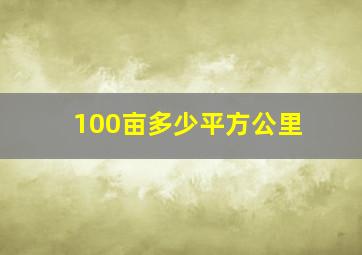 100亩多少平方公里